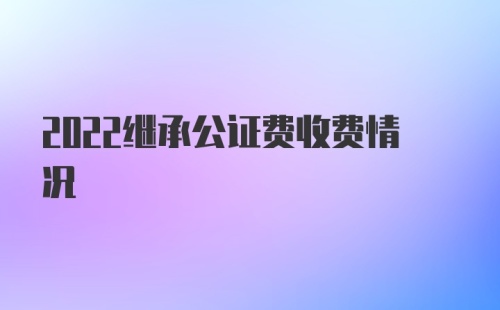 2022继承公证费收费情况